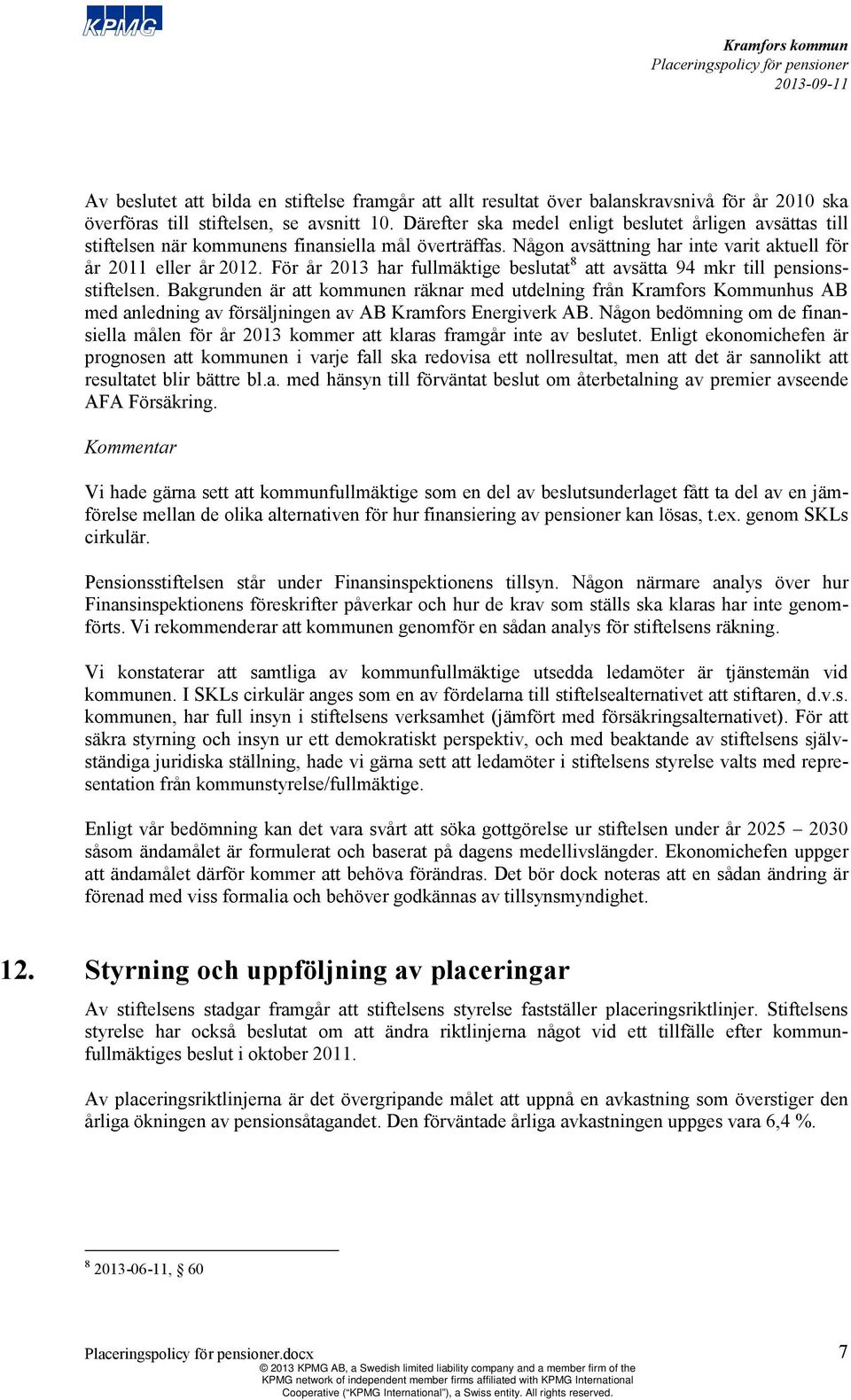 KPMG

Kramfors kommun
Placeringspolicy för pensioner
2013-09-11

Av beslutet att bilda en stiftelse framgår att allt resultat över balanskravsnivå för år 2010 ska överföras till stiftelsen, se avsnitt 10. Därefter ska medel enligt beslutet årligen avsättas till stiftelsen när kommunens finansiella mål överträffas. Någon avsättning har inte varit aktuell för år 2011 eller år 2012. För år 2013 har fullmäktige beslutat$^8$ att avsätta 94 mkr till pensionsstiftelsen. Bakgrunden är att kommunen räknar med utdelning från Kramfors Kommunhus AB med anledning av försäljningen av AB Kramfors Energiverk AB. Någon bedömning om de finansiella målen för år 2013 kommer att klaras framgår inte av beslutet. Enligt ekonomichefen är prognosen att kommunen i varje fall ska redovisa ett nollresultat, men att det är sannolikt att resultatet blir bättre bl.a. med hänsyn till förväntat beslut om återbetalning av premier avseende AFA Försäkring.

Kommentar

Vi hade gärna sett att kommunfullmäktige som en del av beslutsunderlaget fått ta del av en jämförelse mellan de olika alternativen för hur finansiering av pensioner kan lösas, t.ex. genom SKLs cirkulär.

Pensionsstiftelsen står under Finansinspektionens tillsyn. Någon närmare analys över hur Finansinspektionens föreskrifter påverkar och hur de krav som ställs ska klaras har inte genomförts. Vi rekommenderar att kommunen genomför en sådan analys för stiftelsens räkning.

Vi konstaterar att samtliga av kommunfullmäktige utsedda ledamöter är tjänstemän vid kommunen. I SKLs cirkulär anges som en av fördelarna till stiftelsealternativet att stiftaren, d.v.s. kommunen, har full insyn i stiftelsens verksamhet (jämfört med försäkringsalternativet). För att säkra styrning och insyn ur ett demokratiskt perspektiv, och med beaktande av stiftelsens självständiga juridiska ställning, hade vi gärna sett att ledamöter i stiftelsens styrelse valts med representation från kommunstyrelse/fullmäktige.

Enligt vår bedömning kan det vara svårt att söka gottgörelse ur stiftelsen under år 2025 – 2030 såsom ändamålet är formulerat och baserat på dagens medellivslängder. Ekonomichefen uppger att ändamålet därför kommer att behöva förändras. Det bör dock noteras att en sådan ändring är förenad med viss formalia och behöver godkännas av tillsynsmyndighet.

12. Styrning och uppföljning av placeringar

Av stiftelsens stadgar framgår att stiftelsens styrelse fastställer placeringsriktlinjer. Stiftelsens styrelse har också beslutat om att ändra riktlinjerna något vid ett tillfälle efter kommunfullmäktiges beslut i oktober 2011.

Av placeringsriktlinjerna är det övergripande målet att uppnå en avkastning som överstiger den årliga ökningen av pensionsåtagandet. Den förväntade årliga avkastningen uppges vara 6,4 %.

$^8$ 2013-06-11, § 60

Placeringspolicy för pensioner.docx
7
© 2013 KPMG AB, a Swedish limited liability company and a member firm of the KPMG network of independent member firms affiliated with KPMG International Cooperative ("KPMG International"), a Swiss entity. All rights reserved.